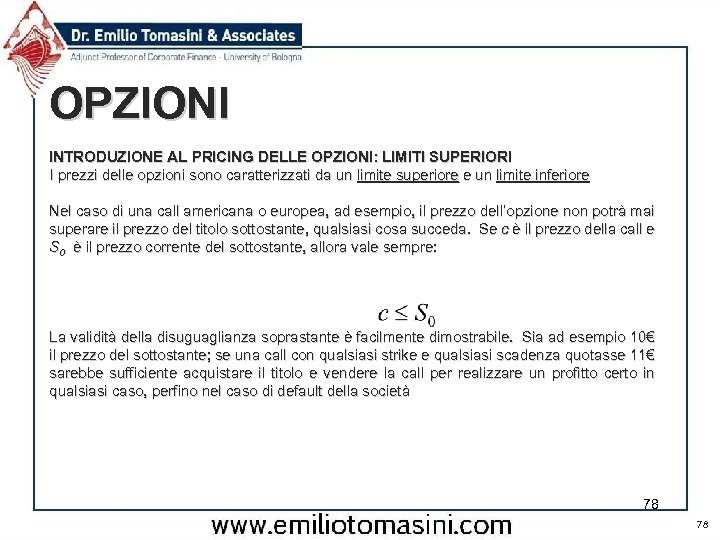 Dr. Emilio Tomasini & Associates
Adjunct Professor of Corporate Finance - University of Bologna

OPZIONI

INTRODUZIONE AL PRICING DELLE OPZIONI: LIMITI SUPERIORI
I prezzi delle opzioni sono caratterizzati da un limite superiore e un limite inferiore

Nel caso di una call americana o europea, ad esempio, il prezzo dell'opzione non potrà mai superare il prezzo del titolo sottostante, qualsiasi cosa succeda. Se $c$ è il prezzo della call e $S_0$ è il prezzo corrente del sottostante, allora vale sempre:

$c \leq S_0$

La validità della disuguaglianza soprastante è facilmente dimostrabile. Sia ad esempio 10€ il prezzo del sottostante; se una call con qualsiasi strike e qualsiasi scadenza quotasse 11€ sarebbe sufficiente acquistare il titolo e vendere la call per realizzare un profitto certo in qualsiasi caso, perfino nel caso di default della società

78

www.emiliotomasini.com

78